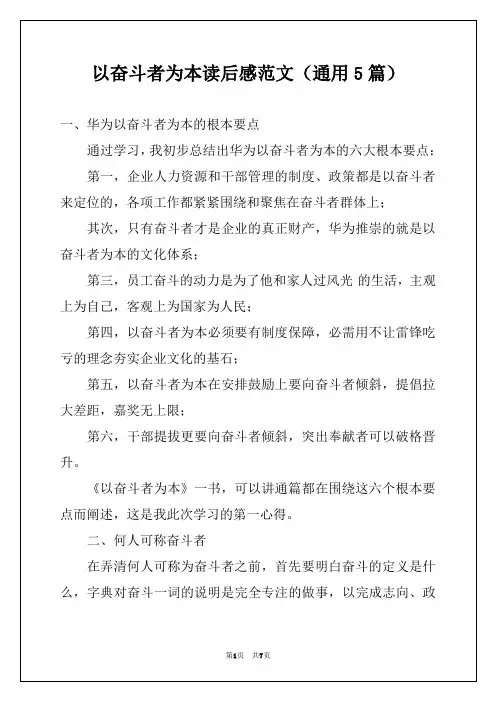 以奋斗者为本读后感范文（通用 5 篇）

一、华为以奋斗者为本的根本要点

通过学习，我初步总结出华为以奋斗者为本的六大根本要点：

第一，企业人力资源和干部管理的制度、政策都是以奋斗者来定位的，各项工作都紧紧围绕和聚焦在奋斗者群体上；

其次，只有奋斗者才是企业的真正财产，华为推崇的就是以奋斗者为本的文化体系；

第三，员工奋斗的动力是为了他和家人过风光 的生活，主观上为自己，客观上为国家为人民；

第四，以奋斗者为本必须要有制度保障，必需用不让雷锋吃亏的理念夯实企业文化的基石；

第五，以奋斗者为本在安排鼓励上要向奋斗者倾斜，提倡拉大差距，嘉奖无上限；

第六，干部提拔更要向奋斗者倾斜，突出奉献者可以破格晋升。

《以奋斗者为本》一书，可以讲通篇都在围绕这六个根本要点而阐述，这是我此次学习的第一心得。

二、何人可称奋斗者

在弄清何人可称为奋斗者之前，首先要明白奋斗的定义是什么，字典对奋斗一词的说明是完全专注的做事，以完成志向、政

第1页 共7页